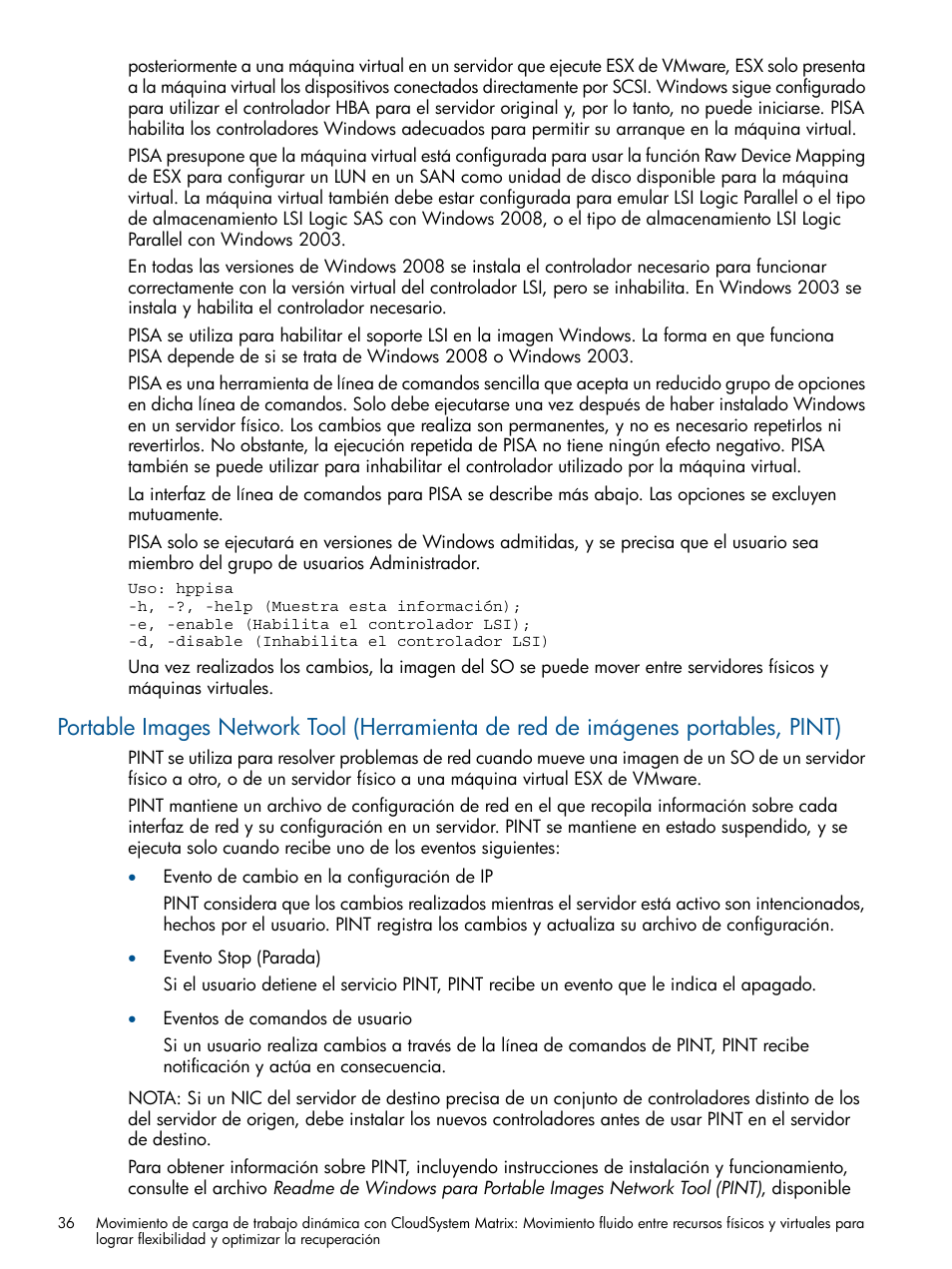 posteriormente a una máquina virtual en un servidor que ejecute ESX de VMware, ESX solo presenta a la máquina virtual los dispositivos conectados directamente por SCSI. Windows sigue configurado para utilizar el controlador HBA para el servidor original y, por lo tanto, no puede iniciarse. PISA habilita los controladores Windows adecuados para permitir su arranque en la máquina virtual.

PISA presupone que la máquina virtual está configurada para usar la función Raw Device Mapping de ESX para configurar un LUN en un SAN como unidad de disco disponible para la máquina virtual. La máquina virtual también debe estar configurada para emular LSI Logic Parallel o el tipo de almacenamiento LSI Logic SAS con Windows 2008, o el tipo de almacenamiento LSI Logic Parallel con Windows 2003.

En todas las versiones de Windows 2008 se instala el controlador necesario para funcionar correctamente con la versión virtual del controlador LSI, pero se inhabilita. En Windows 2003 se instala y habilita el controlador necesario.

PISA se utiliza para habilitar el soporte LSI en la imagen Windows. La forma en que funciona PISA depende de si se trata de Windows 2008 o Windows 2003.

PISA es una herramienta de línea de comandos sencilla que acepta un reducido grupo de opciones en dicha línea de comandos. Solo debe ejecutarse una vez después de haber instalado Windows en un servidor físico. Los cambios que realiza son permanentes, y no es necesario repetirlos ni revertirlos. No obstante, la ejecución repetida de PISA no tiene ningún efecto negativo. PISA también se puede utilizar para inhabilitar el controlador utilizado por la máquina virtual.

La interfaz de línea de comandos para PISA se describe más abajo. Las opciones se excluyen mutuamente.

PISA solo se ejecutará en versiones de Windows admitidas, y se precisa que el usuario sea miembro del grupo de usuarios Administrador.

Uso: hppisa
-h, -?, -help (Muestra esta información);
-e, -enable (Habilita el controlador LSI);
-d, -disable (Inhabilita el controlador LSI)

Una vez realizados los cambios, la imagen del SO se puede mover entre servidores físicos y máquinas virtuales.

Portable Images Network Tool (Herramienta de red de imágenes portables, PINT)

PINT se utiliza para resolver problemas de red cuando mueve una imagen de un SO de un servidor físico a otro, o de un servidor físico a una máquina virtual ESX de VMware.

PINT mantiene un archivo de configuración de red en el que recopila información sobre cada interfaz de red y su configuración en un servidor. PINT se mantiene en estado suspendido, y se ejecuta solo cuando recibe uno de los eventos siguientes:

• Evento de cambio en la configuración de IP
PINT considera que los cambios realizados mientras el servidor está activo son intencionados, hechos por el usuario. PINT registra los cambios y actualiza su archivo de configuración.

• Evento Stop (Parada)
Si el usuario detiene el servicio PINT, PINT recibe un evento que le indica el apagado.

• Eventos de comandos de usuario
Si un usuario realiza cambios a través de la línea de comandos de PINT, PINT recibe notificación y actúa en consecuencia.

NOTA: Si un NIC del servidor de destino precisa de un conjunto de controladores distinto de los del servidor de origen, debe instalar los nuevos controladores antes de usar PINT en el servidor de destino.

Para obtener información sobre PINT, incluyendo instrucciones de instalación y funcionamiento, consulte el archivo Readme de Windows para Portable Images Network Tool (PINT), disponible

36 Movimiento de carga de trabajo dinámica con CloudSystem Matrix: Movimiento fluido entre recursos físicos y virtuales para lograr flexibilidad y optimizar la recuperación